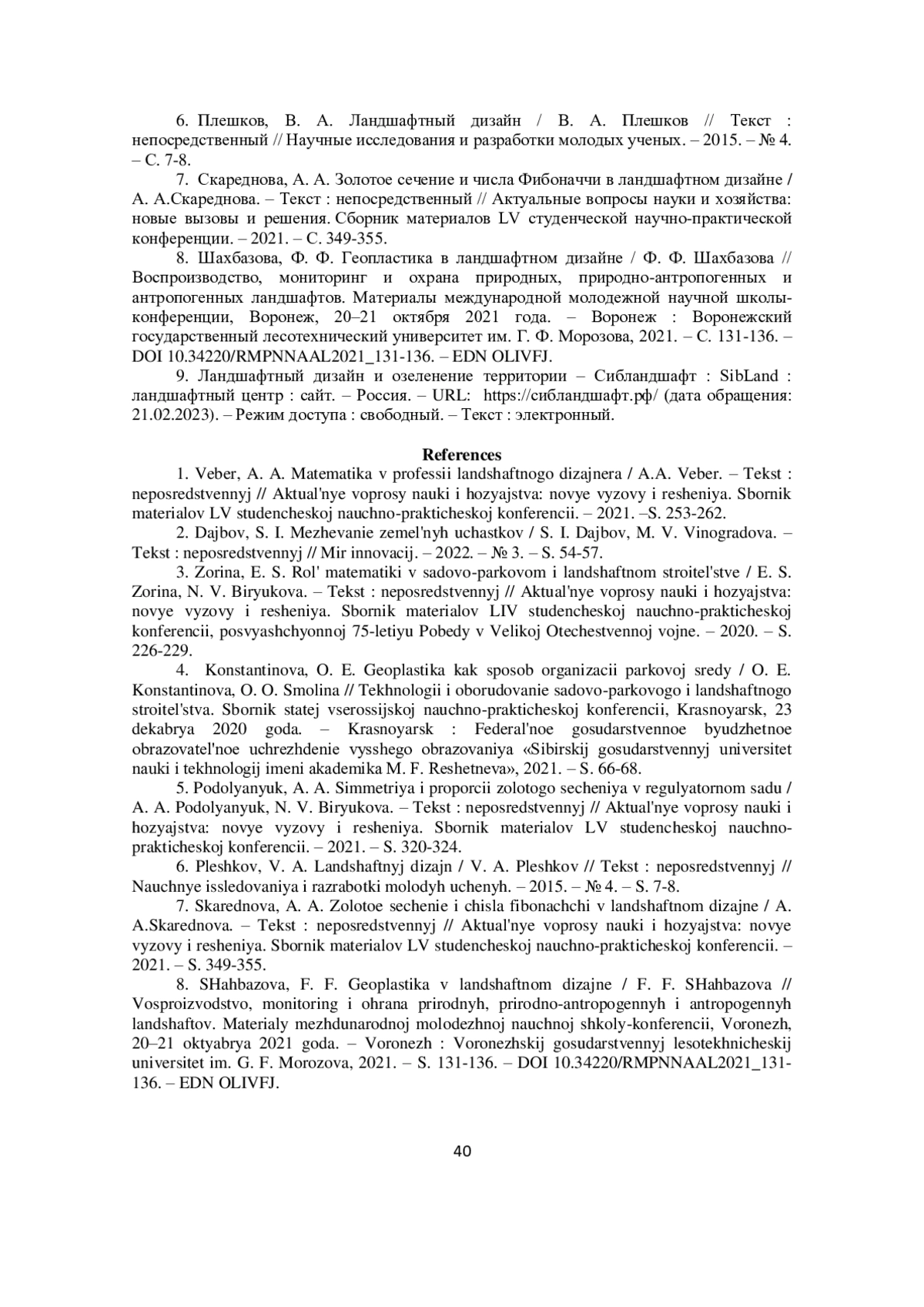 6. Плешков, В. А. Ландшафтный дизайн / В. А. Плешков // Текст : непосредственный // Научные исследования и разработки молодых ученых. – 2015. – № 4. – С. 7-8.

7. Скареднова, А. А. Золотое сечение и числа Фибоначчи в ландшафтном дизайне / А. А.Скареднова. – Текст : непосредственный // Актуальные вопросы науки и хозяйства: новые вызовы и решения. Сборник материалов LV студенческой научно-практической конференции. – 2021. – С. 349-355.

8. Шахбазова, Ф. Ф. Геопластика в ландшафтном дизайне / Ф. Ф. Шахбазова // Воспроизводство, мониторинг и охрана природных, природно-антропогенных и антропогенных ландшафтов. Материалы международной молодежной научной школы-конференции, Воронеж, 20–21 октября 2021 года. – Воронеж : Воронежский государственный лесотехнический университет им. Г. Ф. Морозова, 2021. – С. 131-136. – DOI 10.34220/RMPNNAAL2021_131-136. – EDN OLIVFJ.

9. Ландшафтный дизайн и озеленение территории – Сибландшафт : SibLand : ландшафтный центр : сайт. – Россия. – URL: https://сибландшафт.рф/ (дата обращения: 21.02.2023). – Режим доступа : свободный. – Текст : электронный.

References

1. Veber, A. A. Matematika v professii landshaftnogo dizajnera / A.A. Veber. – Tekst : neposredstvennyj // Aktual'nye voprosy nauki i hozyajstva: novye vyzovy i resheniya. Sbornik materialov LV studencheskoj nauchno-prakticheskoj konferencii. – 2021. –S. 253-262.

2. Dajbov, S. I. Mezhevanie zemel'nyh uchastkov / S. I. Dajbov, M. V. Vinogradova. – Tekst : neposredstvennyj // Mir innovacij. – 2022. – № 3. – S. 54-57.

3. Zorina, E. S. Rol' matematiki v sadovo-parkovom i landshaftnom stroitel'stve / E. S. Zorina, N. V. Biryukova. – Tekst : neposredstvennyj // Aktual'nye voprosy nauki i hozyajstva: novye vyzovy i resheniya. Sbornik materialov LIV studencheskoj nauchno-prakticheskoj konferencii, posvyashchyonnoj 75-letiyu Pobedy v Velikoj Otechestvennoj vojne. – 2020. – S. 226-229.

4. Konstantinova, O. E. Geoplastika kak sposob organizacii parkovoj sredy / O. E. Konstantinova, O. O. Smolina // Tekhnologii i oborudovanie sadovo-parkovogo i landshaftnogo stroitel'stva. Sbornik statej vserossijskoj nauchno-prakticheskoj konferencii, Krasnoyarsk, 23 dekabrya 2020 goda. – Krasnoyarsk : Federal'noe gosudarstvennoe byudzhetnoe obrazovatel'noe uchrezhdenie vysshego obrazovaniya «Sibirskij gosudarstvennyj universitet nauki i tekhnologij imeni akademika M. F. Reshetneva», 2021. – S. 66-68.

5. Podolyanyuk, A. A. Simmetriya i proporcii zolotogo secheniya v regulyatornom sadu / A. A. Podolyanyuk, N. V. Biryukova. – Tekst : neposredstvennyj // Aktual'nye voprosy nauki i hozyajstva: novye vyzovy i resheniya. Sbornik materialov LV studencheskoj nauchno-prakticheskoj konferencii. – 2021. – S. 320-324.

6. Pleshkov, V. A. Landshaftnyj dizajn / V. A. Pleshkov // Tekst : neposredstvennyj // Nauchnye issledovaniya i razrabotki molodyh uchenyh. – 2015. – № 4. – S. 7-8.

7. Skarednova, A. A. Zolotoe sechenie i chisla fibonachchi v landshaftnom dizajne / A. A.Skarednova. – Tekst : neposredstvennyj // Aktual'nye voprosy nauki i hozyajstva: novye vyzovy i resheniya. Sbornik materialov LV studencheskoj nauchno-prakticheskoj konferencii. – 2021. – S. 349-355.

8. SHahbazova, F. F. Geoplastika v landshaftnom dizajne / F. F. SHahbazova // Vosproizvodstvo, monitoring i ohrana prirodnyh, prirodno-antropogennyh i antropogennyh landshaftov. Materialy mezhdunarodnoj molodezhnoj nauchnoj shkoly-konferencii, Voronezh, 20–21 oktyabrya 2021 goda. – Voronezh : Voronezhskij gosudarstvennyj lesotekhnicheskij universitet im. G. F. Morozova, 2021. – S. 131-136. – DOI 10.34220/RMPNNAAL2021_131-136. – EDN OLIVFJ.

40